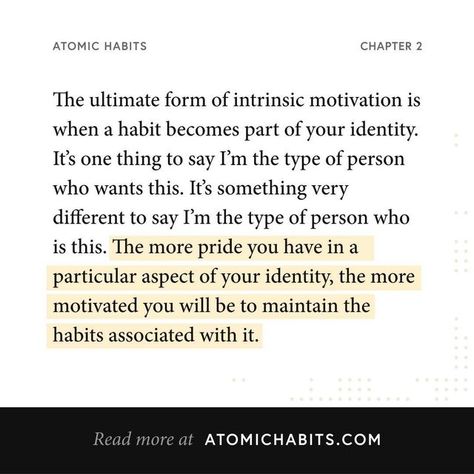 ATOMIC HABITS

CHAPTER 2

The ultimate form of intrinsic motivation is when a habit becomes part of your identity. It's one thing to say I'm the type of person who wants this. It's something very different to say I'm the type of person who is this. The more pride you have in a particular aspect of your identity, the more motivated you will be to maintain the habits associated with it.

Read more at ATOMICHABITS.COM